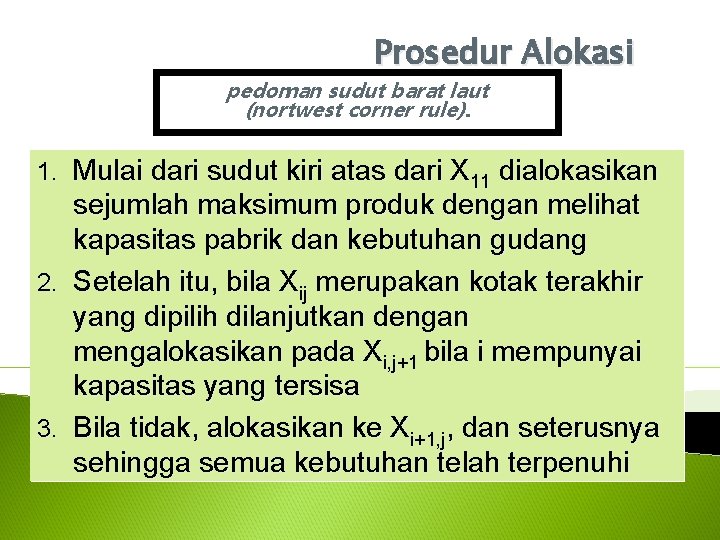 Prosedur Alokasi

pedoman sudut barat laut (nortwest corner rule).

1. Mulai dari sudut kiri atas dari $X_{11}$ dialokasikan sejumlah maksimum produk dengan melihat kapasitas pabrik dan kebutuhan gudang
2. Setelah itu, bila $X_{ij}$ merupakan kotak terakhir yang dipilih dilanjutkan dengan mengalokasikan pada $X_{i,j+1}$ bila i mempunyai kapasitas yang tersisa
3. Bila tidak, alokasikan ke $X_{i+1,j}$, dan seterusnya sehingga semua kebutuhan telah terpenuhi